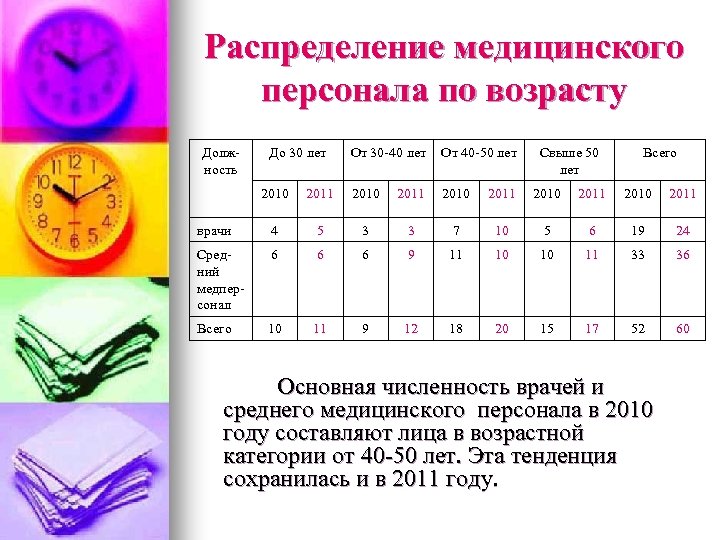 Распределение медицинского персонала по возрасту

| Должность | До 30 лет | | От 30-40 лет | | От 40-50 лет | | Свыше 50 лет | | Всего | |
|---|---|---|---|---|---|---|---|---|---|---|
| | 2010 | 2011 | 2010 | 2011 | 2010 | 2011 | 2010 | 2011 | 2010 | 2011 |
| врачи | 4 | 5 | 3 | 3 | 7 | 10 | 5 | 6 | 19 | 24 |
| Средний медперсонал | 6 | 6 | 6 | 9 | 11 | 10 | 10 | 11 | 33 | 36 |
| Всего | 10 | 11 | 9 | 12 | 18 | 20 | 15 | 17 | 52 | 60 |

Основная численность врачей и среднего медицинского персонала в 2010 году составляют лица в возрастной категории от 40-50 лет. Эта тенденция сохранилась и в 2011 году.